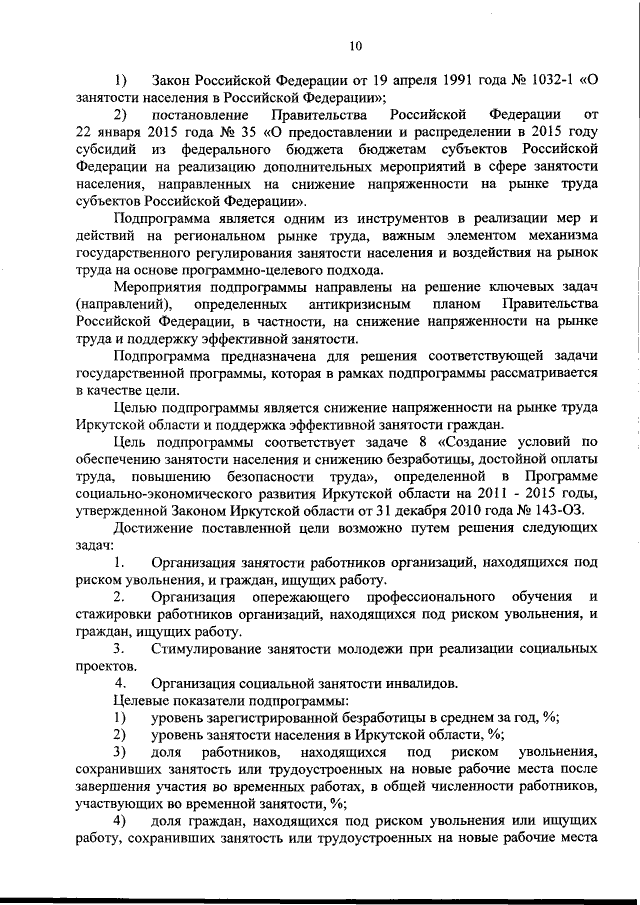 10

1) Закон Российской Федерации от 19 апреля 1991 года № 1032-1 «О занятости населения в Российской Федерации»;

2) постановление Правительства Российской Федерации от 22 января 2015 года № 35 «О предоставлении и распределении в 2015 году субсидий из федерального бюджета бюджетам субъектов Российской Федерации на реализацию дополнительных мероприятий в сфере занятости населения, направленных на снижение напряженности на рынке труда субъектов Российской Федерации».

Подпрограмма является одним из инструментов в реализации мер и действий на региональном рынке труда, важным элементом механизма государственного регулирования занятости населения и воздействия на рынок труда на основе программно-целевого подхода.

Мероприятия подпрограммы направлены на решение ключевых задач (направлений), определенных антикризисным планом Правительства Российской Федерации, в частности, на снижение напряженности на рынке труда и поддержку эффективной занятости.

Подпрограмма предназначена для решения соответствующей задачи государственной программы, которая в рамках подпрограммы рассматривается в качестве цели.

Целью подпрограммы является снижение напряженности на рынке труда Иркутской области и поддержка эффективной занятости граждан.

Цель подпрограммы соответствует задаче 8 «Создание условий по обеспечению занятости населения и снижению безработицы, достойной оплаты труда, повышению безопасности труда», определенной в Программе социально-экономического развития Иркутской области на 2011 - 2015 годы, утвержденной Законом Иркутской области от 31 декабря 2010 года № 143-ОЗ.

Достижение поставленной цели возможно путем решения следующих задач:

1. Организация занятости работников организаций, находящихся под риском увольнения, и граждан, ищущих работу.

2. Организация опережающего профессионального обучения и стажировки работников организаций, находящихся под риском увольнения, и граждан, ищущих работу.

3. Стимулирование занятости молодежи при реализации социальных проектов.

4. Организация социальной занятости инвалидов.

Целевые показатели подпрограммы:

1) уровень зарегистрированной безработицы в среднем за год, %;

2) уровень занятости населения в Иркутской области, %;

3) доля работников, находящихся под риском увольнения, сохранивших занятость или трудоустроенных на новые рабочие места после завершения участия во временных работах, в общей численности работников, участвующих во временной занятости, %;

4) доля граждан, находящихся под риском увольнения или ищущих работу, сохранивших занятость или трудоустроенных на новые рабочие места